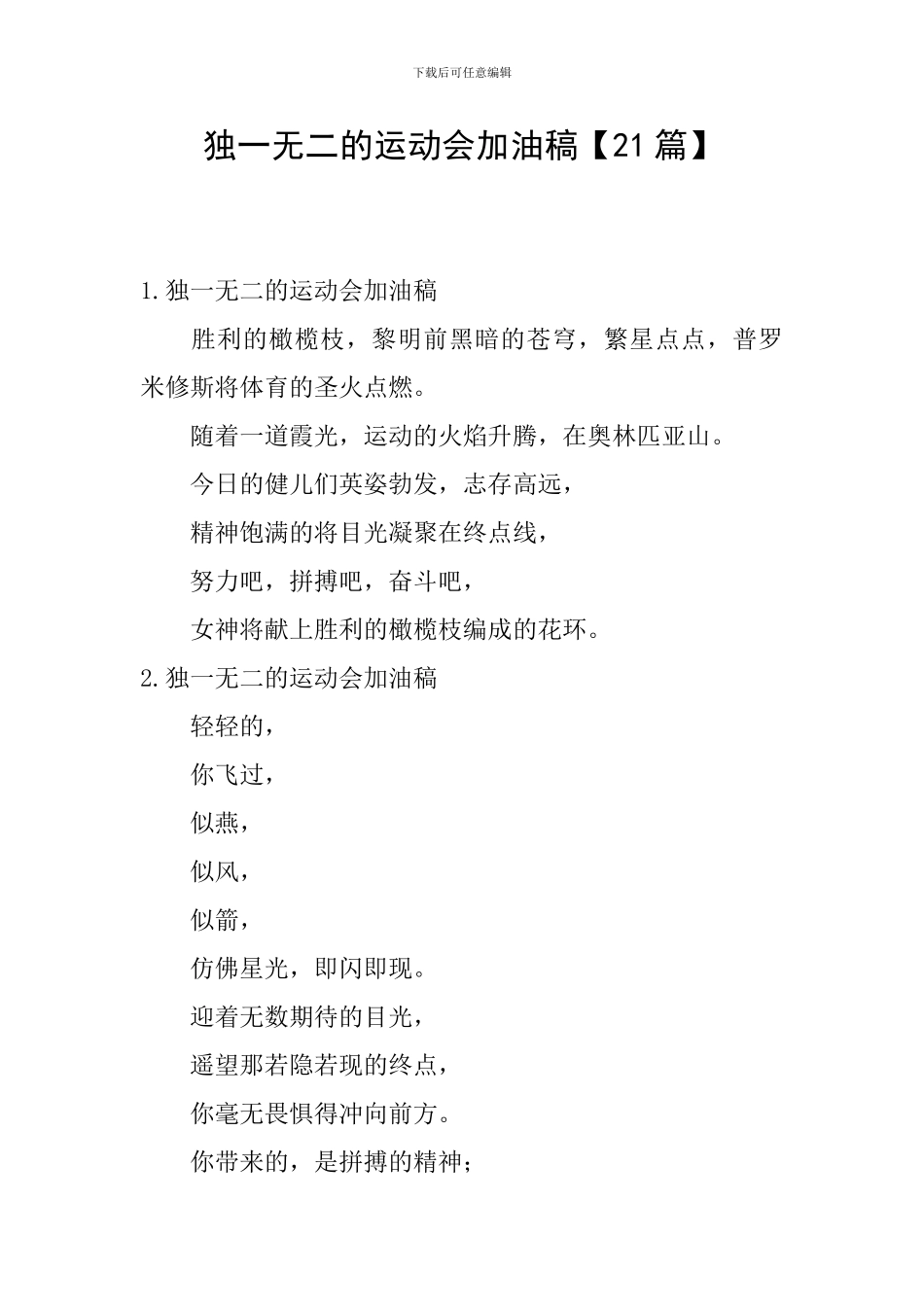 下载后可任意编辑

独一无二的运动会加油稿【21篇】

1.独一无二的运动会加油稿

胜利的橄榄枝，黎明前黑暗的苍穹，繁星点点，普罗米修斯将体育的圣火点燃。

随着一道霞光，运动的火焰升腾，在奥林匹亚山。

今日的健儿们英姿勃发，志存高远，

精神饱满的将目光凝聚在终点线，

努力吧，拼搏吧，奋斗吧，

女神将献上胜利的橄榄枝编成的花环。

2.独一无二的运动会加油稿

轻轻的，

你飞过，

似燕，

似风，

似箭，

仿佛星光，即闪即现。

迎着无数期待的目光，

遥望那若隐若现的终点，

你毫无畏惧得冲向前方。

你带来的，是拼搏的精神；